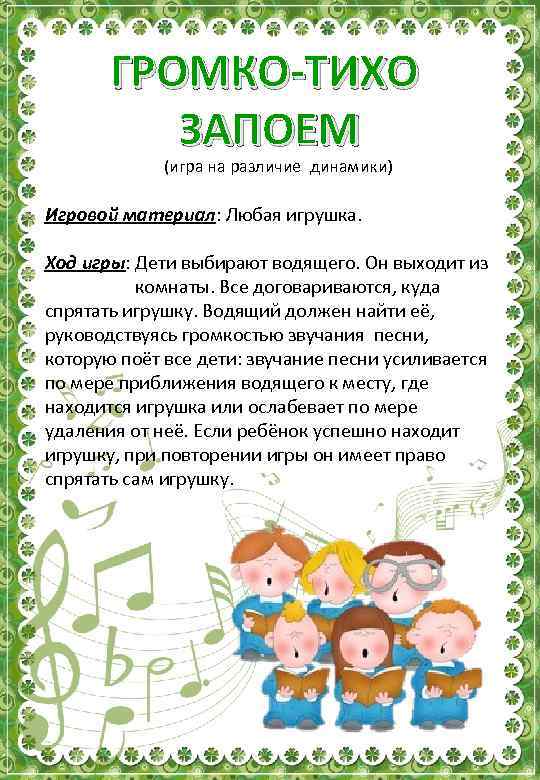 ГРОМКО-ТИХО ЗАПОЕМ
(игра на различие динамики)

Игровой материал: Любая игрушка.

Ход игры: Дети выбирают водящего. Он выходит из комнаты. Все договариваются, куда спрятать игрушку. Водящий должен найти её, руководствуясь громкостью звучания песни, которую поёт все дети: звучание песни усиливается по мере приближения водящего к месту, где находится игрушка или ослабевает по мере удаления от неё. Если ребёнок успешно находит игрушку, при повторении игры он имеет право спрятать сам игрушку.